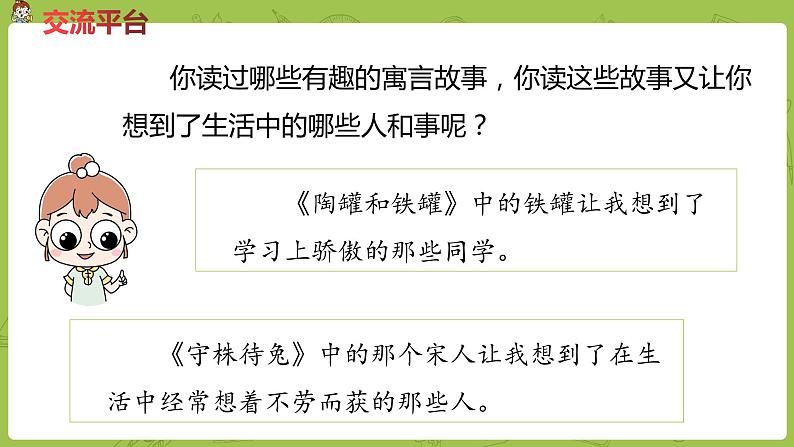 交流平台

你读过哪些有趣的寓言故事，你读这些故事又让你想到了生活中的哪些人和事呢？

《陶罐和铁罐》中的铁罐让我想到了学习上骄傲的那些同学。

《守株待兔》中的那个宋人让我想到了在生活中经常想着不劳而获的那些人。